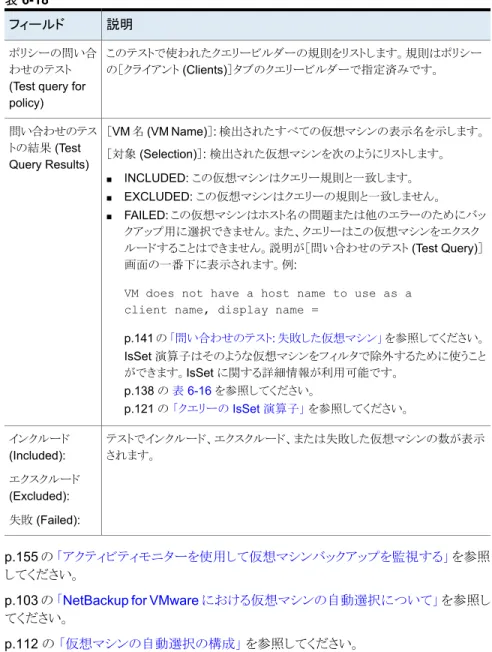 表 6-18

| フィールド | 説明 |
|---|---|
| ポリシーの問い合わせのテスト (Test query for policy) | このテストで使われたクエリービルダーの規則をリストします。規則はポリシーの[クライアント (Clients)]タブのクエリービルダーで指定済みです。 |
| 問い合わせのテストの結果 (Test Query Results) | [VM 名 (VM Name)]: 検出されたすべての仮想マシンの表示名を示します。<br>[対象 (Selection)]: 検出された仮想マシンを次のようにリストします。<br>■ INCLUDED: この仮想マシンはクエリー規則と一致します。<br>■ EXCLUDED: この仮想マシンはクエリーの規則と一致しません。<br>■ FAILED: この仮想マシンはホスト名の問題または他のエラーのためにバックアップ用に選択できません。また、クエリーはこの仮想マシンをエクスクルードすることはできません。説明が[問い合わせのテスト (Test Query)]画面の一番下に表示されます。例:<br>VM does not have a host name to use as a client name, display name =<br>p.141 の「問い合わせのテスト: 失敗した仮想マシン」を参照してください。<br>IsSet 演算子はそのような仮想マシンをフィルタで除外するために使うことができます。IsSet に関する詳細情報が利用可能です。<br>p.138 の 表 6-16 を参照してください。<br>p.121 の「クエリーの IsSet 演算子」を参照してください。 |
| インクルード (Included):<br>エクスクルード (Excluded):<br>失敗 (Failed): | テストでインクルード、エクスクルード、または失敗した仮想マシンの数が表示されます。 |

p.155 の「アクティビティモニターを使用して仮想マシンバックアップを監視する」を参照してください。

p.103 の「NetBackup for VMware における仮想マシンの自動選択について」を参照してください。

p.112 の「仮想マシンの自動選択の構成」を参照してください。